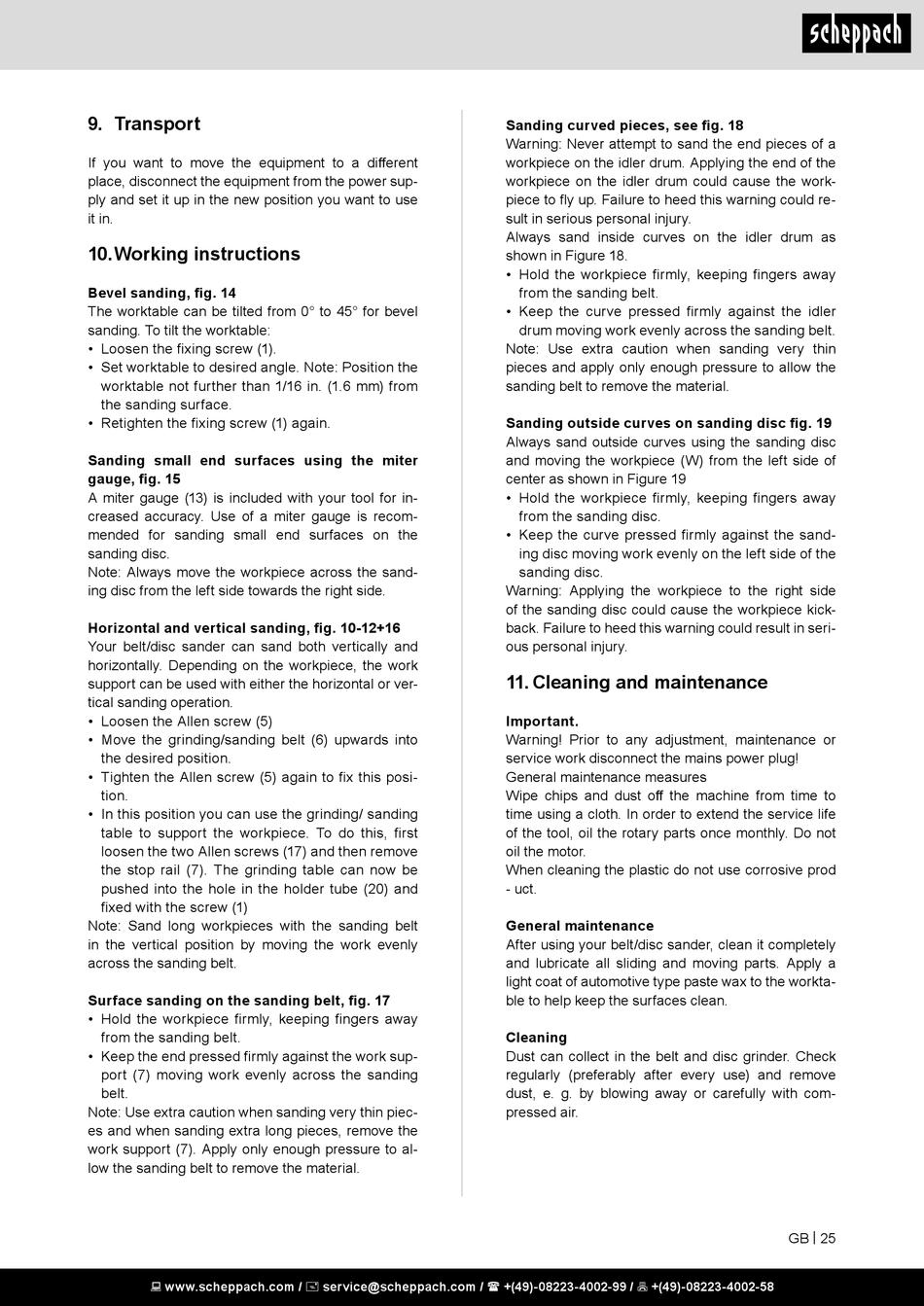 scheppach

9. Transport

If you want to move the equipment to a different place, disconnect the equipment from the power supply and set it up in the new position you want to use it in.

10. Working instructions

Bevel sanding, fig. 14
The worktable can be tilted from 0° to 45° for bevel sanding. To tilt the worktable:
• Loosen the fixing screw (1).
• Set worktable to desired angle. Note: Position the worktable not further than 1/16 in. (1.6 mm) from the sanding surface.
• Retighten the fixing screw (1) again.

Sanding small end surfaces using the miter gauge, fig. 15
A miter gauge (13) is included with your tool for increased accuracy. Use of a miter gauge is recommended for sanding small end surfaces on the sanding disc.
Note: Always move the workpiece across the sanding disc from the left side towards the right side.

Horizontal and vertical sanding, fig. 10-12+16
Your belt/disc sander can sand both vertically and horizontally. Depending on the workpiece, the work support can be used with either the horizontal or vertical sanding operation.
• Loosen the Allen screw (5)
• Move the grinding/sanding belt (6) upwards into the desired position.
• Tighten the Allen screw (5) again to fix this position.
• In this position you can use the grinding/ sanding table to support the workpiece. To do this, first loosen the two Allen screws (17) and then remove the stop rail (7). The grinding table can now be pushed into the hole in the holder tube (20) and fixed with the screw (1)
Note: Sand long workpieces with the sanding belt in the vertical position by moving the work evenly across the sanding belt.

Surface sanding on the sanding belt, fig. 17
• Hold the workpiece firmly, keeping fingers away from the sanding belt.
• Keep the end pressed firmly against the work support (7) moving work evenly across the sanding belt.
Note: Use extra caution when sanding very thin pieces and when sanding extra long pieces, remove the work support (7). Apply only enough pressure to allow the sanding belt to remove the material.

Sanding curved pieces, see fig. 18
Warning: Never attempt to sand the end pieces of a workpiece on the idler drum. Applying the end of the workpiece on the idler drum could cause the workpiece to fly up. Failure to heed this warning could result in serious personal injury.
Always sand inside curves on the idler drum as shown in Figure 18.
• Hold the workpiece firmly, keeping fingers away from the sanding belt.
• Keep the curve pressed firmly against the idler drum moving work evenly across the sanding belt.
Note: Use extra caution when sanding very thin pieces and apply only enough pressure to allow the sanding belt to remove the material.

Sanding outside curves on sanding disc fig. 19
Always sand outside curves using the sanding disc and moving the workpiece (W) from the left side of center as shown in Figure 19
• Hold the workpiece firmly, keeping fingers away from the sanding disc.
• Keep the curve pressed firmly against the sanding disc moving work evenly on the left side of the sanding disc.
Warning: Applying the workpiece to the right side of the sanding disc could cause the workpiece kickback. Failure to heed this warning could result in serious personal injury.

11. Cleaning and maintenance

Important.
Warning! Prior to any adjustment, maintenance or service work disconnect the mains power plug!
General maintenance measures
Wipe chips and dust off the machine from time to time using a cloth. In order to extend the service life of the tool, oil the rotary parts once monthly. Do not oil the motor.
When cleaning the plastic do not use corrosive prod - uct.

General maintenance
After using your belt/disc sander, clean it completely and lubricate all sliding and moving parts. Apply a light coat of automotive type paste wax to the worktable to help keep the surfaces clean.

Cleaning
Dust can collect in the belt and disc grinder. Check regularly (preferably after every use) and remove dust, e. g. by blowing away or carefully with compressed air.

GB | 25

www.scheppach.com / service@scheppach.com / +(49)-08223-4002-99 / +(49)-08223-4002-58